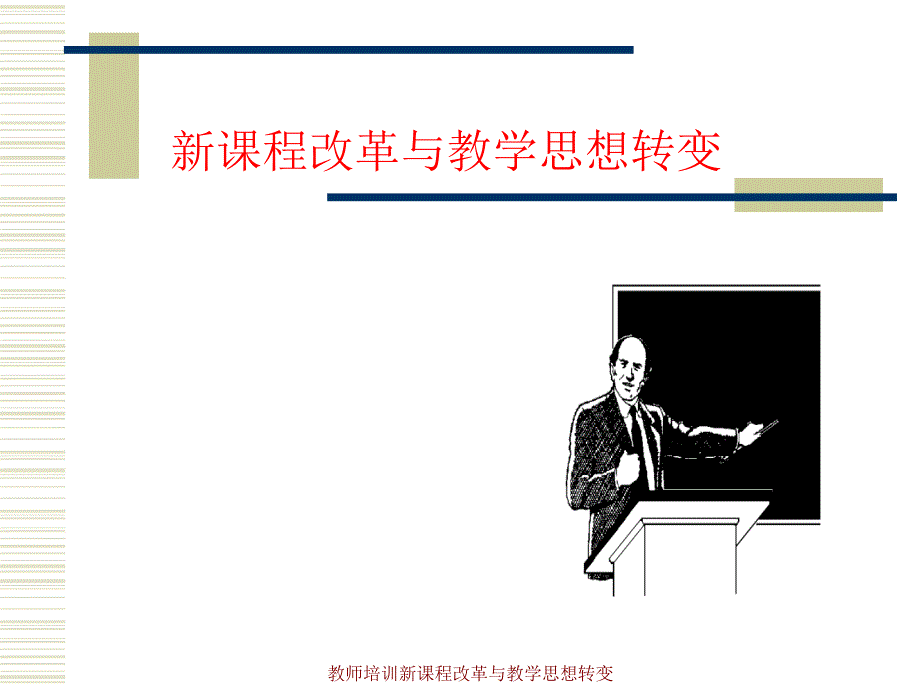 新课程改革与教学思想转变

教师培训新课程改革与教学思想转变